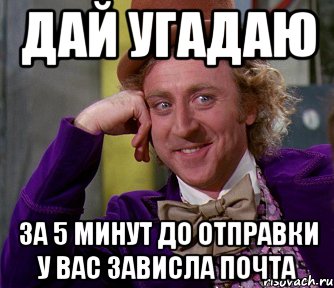 ДАЙ УГАДАЮ

ЗА 5 МИНУТ ДО ОТПРАВКИ У ВАС ЗАВИСЛА ПОЧТА

risovach.ru